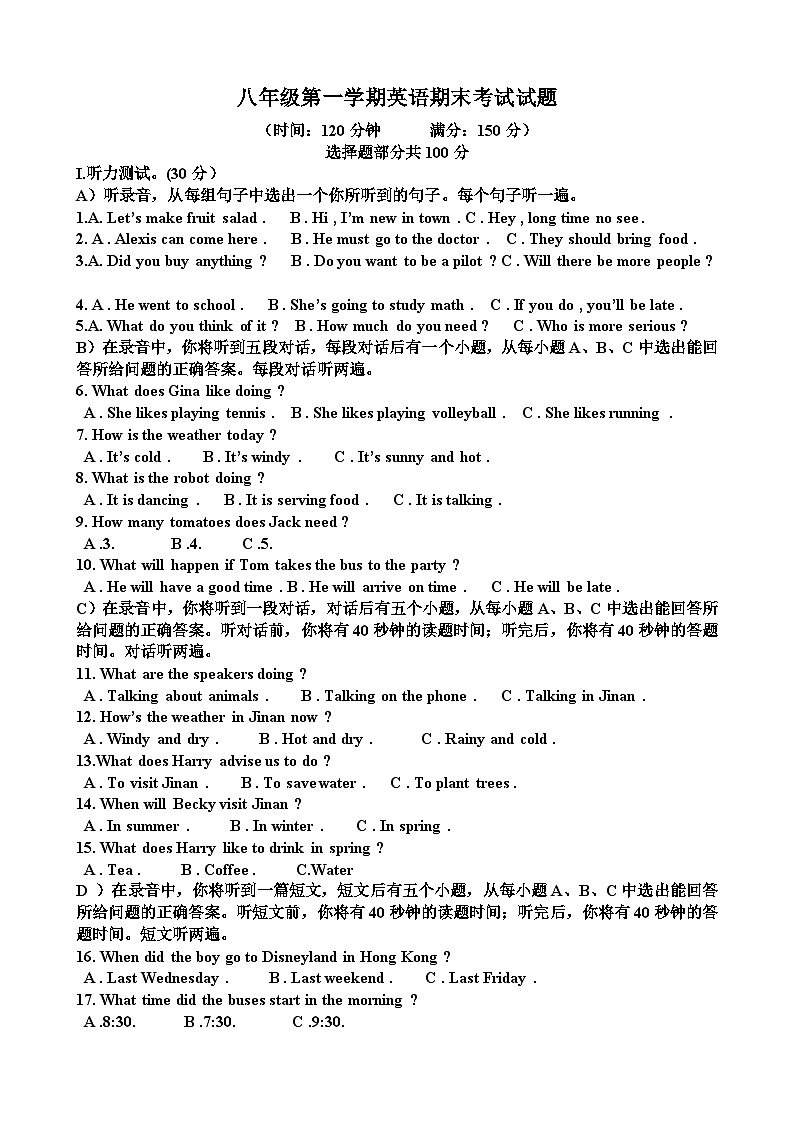 八年级第一学期英语期末考试试题

（时间：120 分钟　　满分：150 分）
选择题部分共 100 分

I.听力测试。(30 分）
A）听录音，从每组句子中选出一个你所听到的句子。每个句子听一遍。
1.A. Let's make fruit salad .　B . Hi , I'm new in town . C . Hey , long time no see .
2. A . Alexis can come here .　B . He must go to the doctor .　C . They should bring food .
3.A. Did you buy anything ?　B . Do you want to be a pilot ? C . Will there be more people ?

4. A . He went to school .　B . She's going to study math .　C . If you do , you'll be late .
5.A. What do you think of it ?　B . How much do you need ?　C . Who is more serious ?
B）在录音中，你将听到五段对话，每段对话后有一个小题，从每小题 A、B、C 中选出能回答所给问题的正确答案。每段对话听两遍。
6. What does Gina like doing ?
A . She likes playing tennis .　B . She likes playing volleyball .　C . She likes running .
7. How is the weather today ?
A . It's cold .　B . It's windy .　C . It's sunny and hot .
8. What is the robot doing ?
A . It is dancing .　B . It is serving food .　C . It is talking .
9. How many tomatoes does Jack need ?
A .3.　B .4.　C .5.
10. What will happen if Tom takes the bus to the party ?
A . He will have a good time . B . He will arrive on time .　C . He will be late .
C）在录音中，你将听到一段对话，对话后有五个小题，从每小题 A、B、C 中选出能回答所给问题的正确答案。听对话前，你将有 40 秒钟的读题时间；听完后，你将有 40 秒钟的答题时间。对话听两遍。
11. What are the speakers doing ?
A . Talking about animals .　B . Talking on the phone .　C . Talking in Jinan .
12. How's the weather in Jinan now ?
A . Windy and dry .　B . Hot and dry .　C . Rainy and cold .
13.What does Harry advise us to do ?
A . To visit Jinan .　B . To save water .　C . To plant trees .
14. When will Becky visit Jinan ?
A . In summer .　B . In winter .　C . In spring .
15. What does Harry like to drink in spring ?
A . Tea .　B . Coffee .　C.Water
D ）在录音中，你将听到一篇短文，短文后有五个小题，从每小题 A、B、C 中选出能回答所给问题的正确答案。听短文前，你将有 40 秒钟的读题时间；听完后，你将有 40 秒钟的答题时间。短文听两遍。
16. When did the boy go to Disneyland in Hong Kong ?
A . Last Wednesday .　B . Last weekend .　C . Last Friday .
17. What time did the buses start in the morning ?
A .8:30.　B .7:30.　C .9:30.